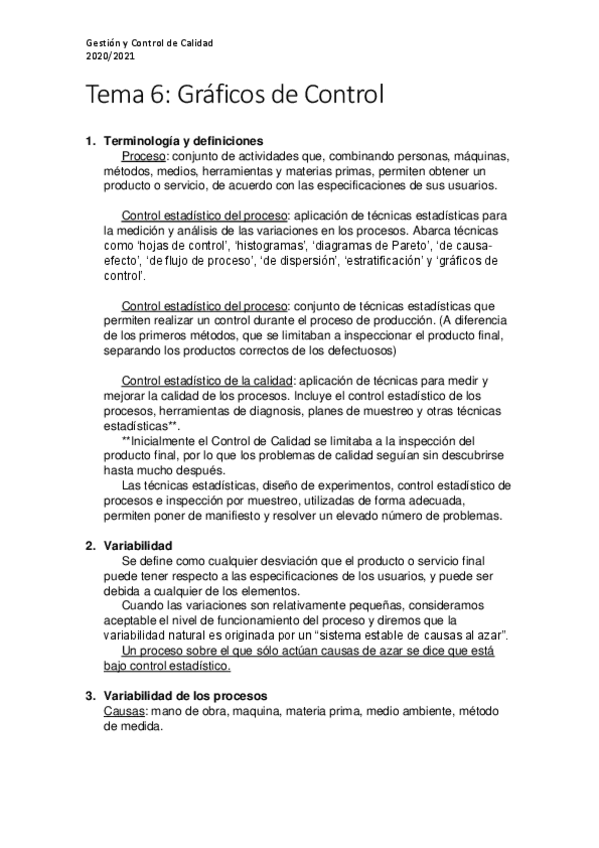 Gestión y Control de Calidad
2020/2021

Tema 6: Gráficos de Control

1. Terminología y definiciones
Proceso: conjunto de actividades que, combinando personas, máquinas, métodos, medios, herramientas y materias primas, permiten obtener un producto o servicio, de acuerdo con las especificaciones de sus usuarios.

Control estadístico del proceso: aplicación de técnicas estadísticas para la medición y análisis de las variaciones en los procesos. Abarca técnicas como 'hojas de control', 'histogramas', 'diagramas de Pareto', 'de causa-efecto', 'de flujo de proceso', 'de dispersión', 'estratificación' y 'gráficos de control'.

Control estadístico del proceso: conjunto de técnicas estadísticas que permiten realizar un control durante el proceso de producción. (A diferencia de los primeros métodos, que se limitaban a inspeccionar el producto final, separando los productos correctos de los defectuosos)

Control estadístico de la calidad: aplicación de técnicas para medir y mejorar la calidad de los procesos. Incluye el control estadístico de los procesos, herramientas de diagnosis, planes de muestreo y otras técnicas estadísticas**.
**Inicialmente el Control de Calidad se limitaba a la inspección del producto final, por lo que los problemas de calidad seguían sin descubrirse hasta mucho después.
Las técnicas estadísticas, diseño de experimentos, control estadístico de procesos e inspección por muestreo, utilizadas de forma adecuada, permiten poner de manifiesto y resolver un elevado número de problemas.

2. Variabilidad
Se define como cualquier desviación que el producto o servicio final puede tener respecto a las especificaciones de los usuarios, y puede ser debida a cualquier de los elementos.
Cuando las variaciones son relativamente pequeñas, consideramos aceptable el nivel de funcionamiento del proceso y diremos que la variabilidad natural es originada por un "sistema estable de causas al azar".
Un proceso sobre el que sólo actúan causas de azar se dice que está bajo control estadístico.

3. Variabilidad de los procesos
Causas: mano de obra, maquina, materia prima, medio ambiente, método de medida.